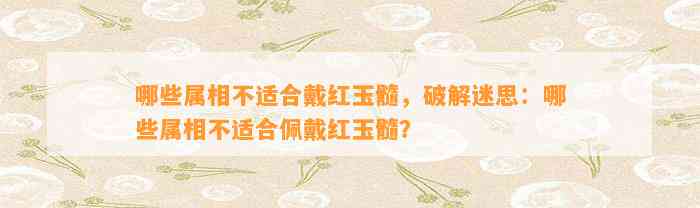 哪些属相不适合戴红玉髓，破解迷思：哪些属相不适合佩戴红玉髓？